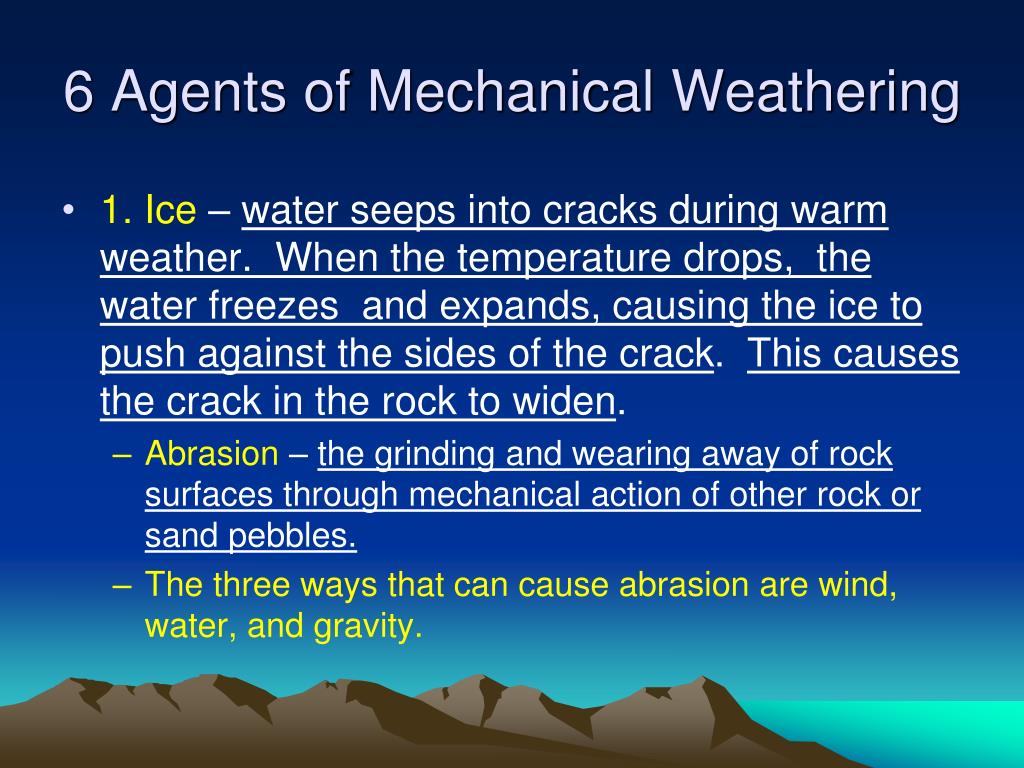 6 Agents of Mechanical Weathering

• 1. Ice – water seeps into cracks during warm weather. When the temperature drops, the water freezes and expands, causing the ice to push against the sides of the crack. This causes the crack in the rock to widen.

– Abrasion – the grinding and wearing away of rock surfaces through mechanical action of other rock or sand pebbles.

– The three ways that can cause abrasion are wind, water, and gravity.